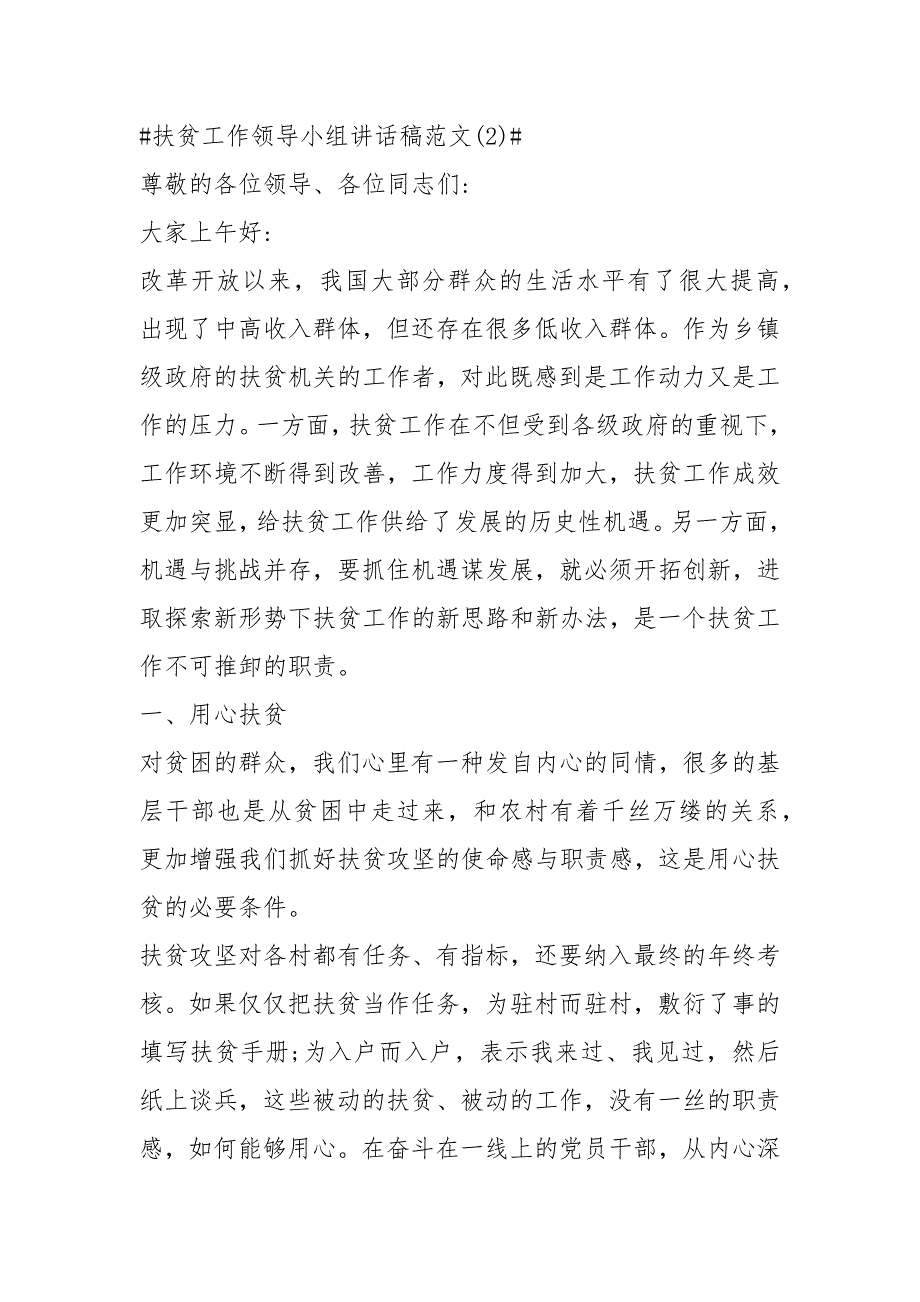 #扶贫工作领导小组讲话稿范文(2)#

尊敬的各位领导、各位同志们:

大家上午好:

改革开放以来，我国大部分群众的生活水平有了很大提高，出现了中高收入群体，但还存在很多低收入群体。作为乡镇级政府的扶贫机关的工作者，对此既感到是工作动力又是工作的压力。一方面，扶贫工作在不但受到各级政府的重视下，工作环境不断得到改善，工作力度得到加大，扶贫工作成效更加突显，给扶贫工作供给了发展的历史性机遇。另一方面，机遇与挑战并存，要抓住机遇谋发展，就必须开拓创新，进取探索新形势下扶贫工作的新思路和新办法，是一个扶贫工作不可推卸的职责。

一、用心扶贫

对贫困的群众，我们心里有一种发自内心的同情，很多的基层干部也是从贫困中走过来，和农村有着千丝万缕的关系，更加增强我们抓好扶贫攻坚的使命感与职责感，这是用心扶贫的必要条件。

扶贫攻坚对各村都有任务、有指标，还要纳入最终的年终考核。如果仅仅把扶贫当作任务，为驻村而驻村，敷衍了事的填写扶贫手册;为入户而入户，表示我来过、我见过，然后纸上谈兵，这些被动的扶贫、被动的工作，没有一丝的职责感，如何能够用心。在奋斗在一线上的党员干部，从内心深